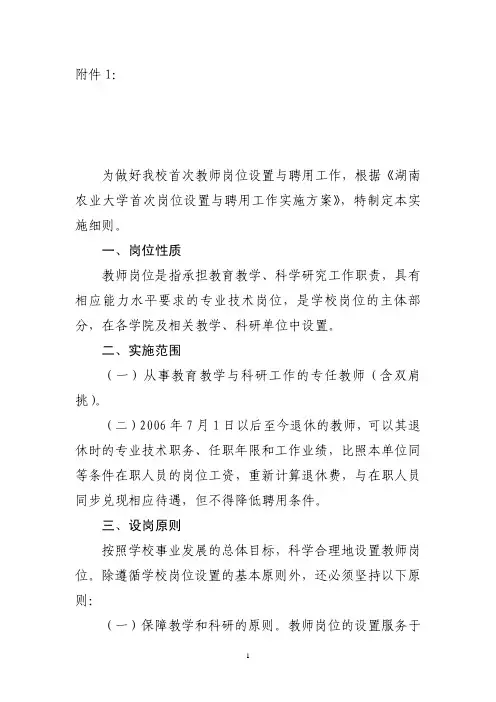 附件 1:

为做好我校首次教师岗位设置与聘用工作，根据《湖南农业大学首次岗位设置与聘用工作实施方案》，特制定本实施细则。

一、岗位性质

教师岗位是指承担教育教学、科学研究工作职责，具有相应能力水平要求的专业技术岗位，是学校岗位的主体部分，在各学院及相关教学、科研单位中设置。

二、实施范围

（一）从事教育教学与科研工作的专任教师（含双肩挑）。

（二）2006 年 7 月 1 日以后至今退休的教师，可以其退休时的专业技术职务、任职年限和工作业绩，比照本单位同等条件在职人员的岗位工资，重新计算退休费，与在职人员同步兑现相应待遇，但不得降低聘用条件。

三、设岗原则

按照学校事业发展的总体目标，科学合理地设置教师岗位。除遵循学校岗位设置的基本原则外，还必须坚持以下原则：

（一）保障教学和科研的原则。教师岗位的设置服务于

1